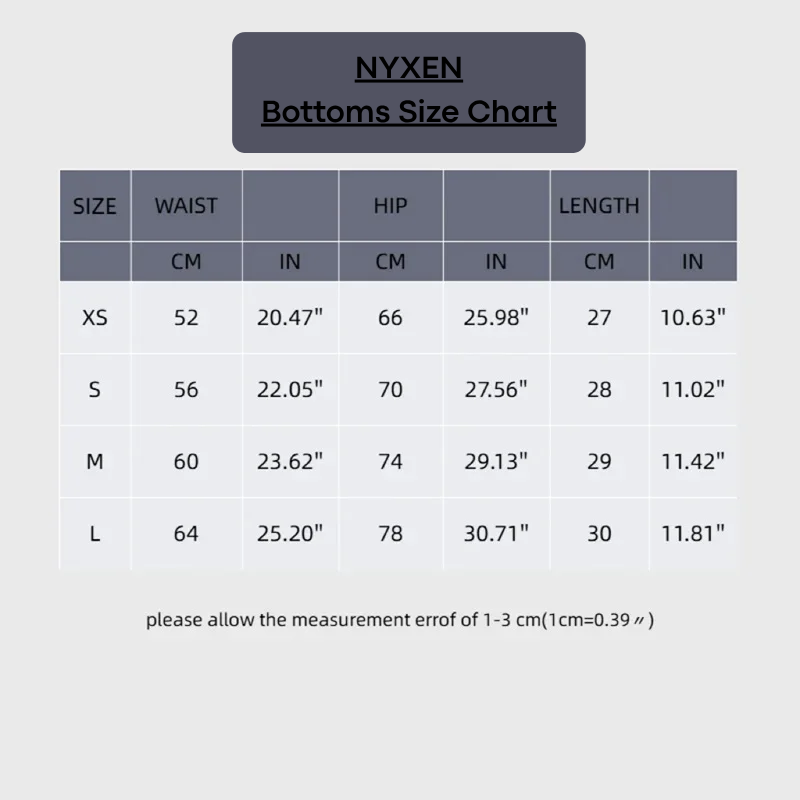 NYXEN
Bottoms Size Chart

| SIZE | WAIST | | HIP | | LENGTH | |
|---|---|---|---|---|---|---|
| | CM | IN | CM | IN | CM | IN |
| XS | 52 | 20.47" | 66 | 25.98" | 27 | 10.63" |
| S | 56 | 22.05" | 70 | 27.56" | 28 | 11.02" |
| M | 60 | 23.62" | 74 | 29.13" | 29 | 11.42" |
| L | 64 | 25.20" | 78 | 30.71" | 30 | 11.81" |

please allow the measurement errof of 1-3 cm(1cm=0.39〃)